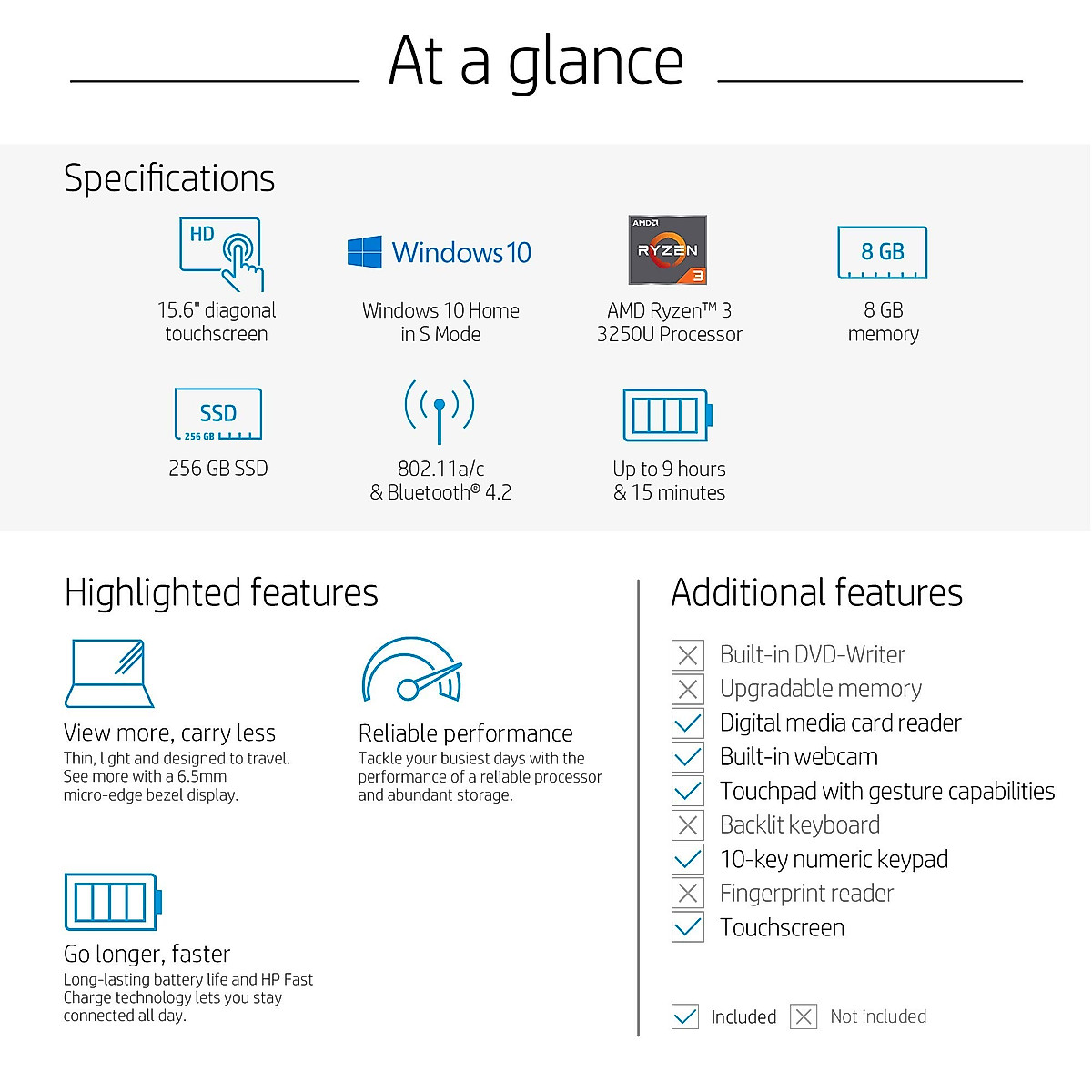 At a glance

Specifications

HD

15.6" diagonal touchscreen

Windows 10

Windows 10 Home in S Mode

AMD RYZEN 3

AMD Ryzen™ 3 3250U Processor

8 GB

8 GB memory

SSD 256 GB

256 GB SSD

802.11a/c & Bluetooth® 4.2

Up to 9 hours & 15 minutes

Highlighted features

View more, carry less
Thin, light and designed to travel. See more with a 6.5mm micro-edge bezel display.

Reliable performance
Tackle your busiest days with the performance of a reliable processor and abundant storage.

Go longer, faster
Long-lasting battery life and HP Fast Charge technology lets you stay connected all day.

Additional features

Built-in DVD-Writer
Upgradable memory
Digital media card reader
Built-in webcam
Touchpad with gesture capabilities
Backlit keyboard
10-key numeric keypad
Fingerprint reader
Touchscreen

Included Not included